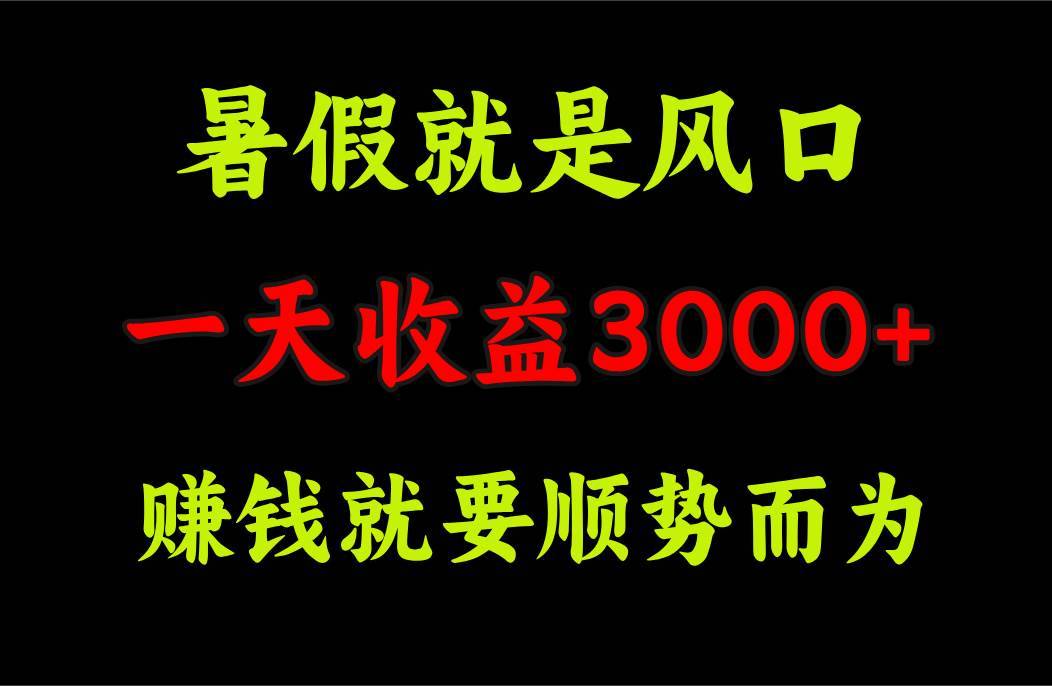 暑假就是风口

一天收益3000+

赚钱就要顺势而为